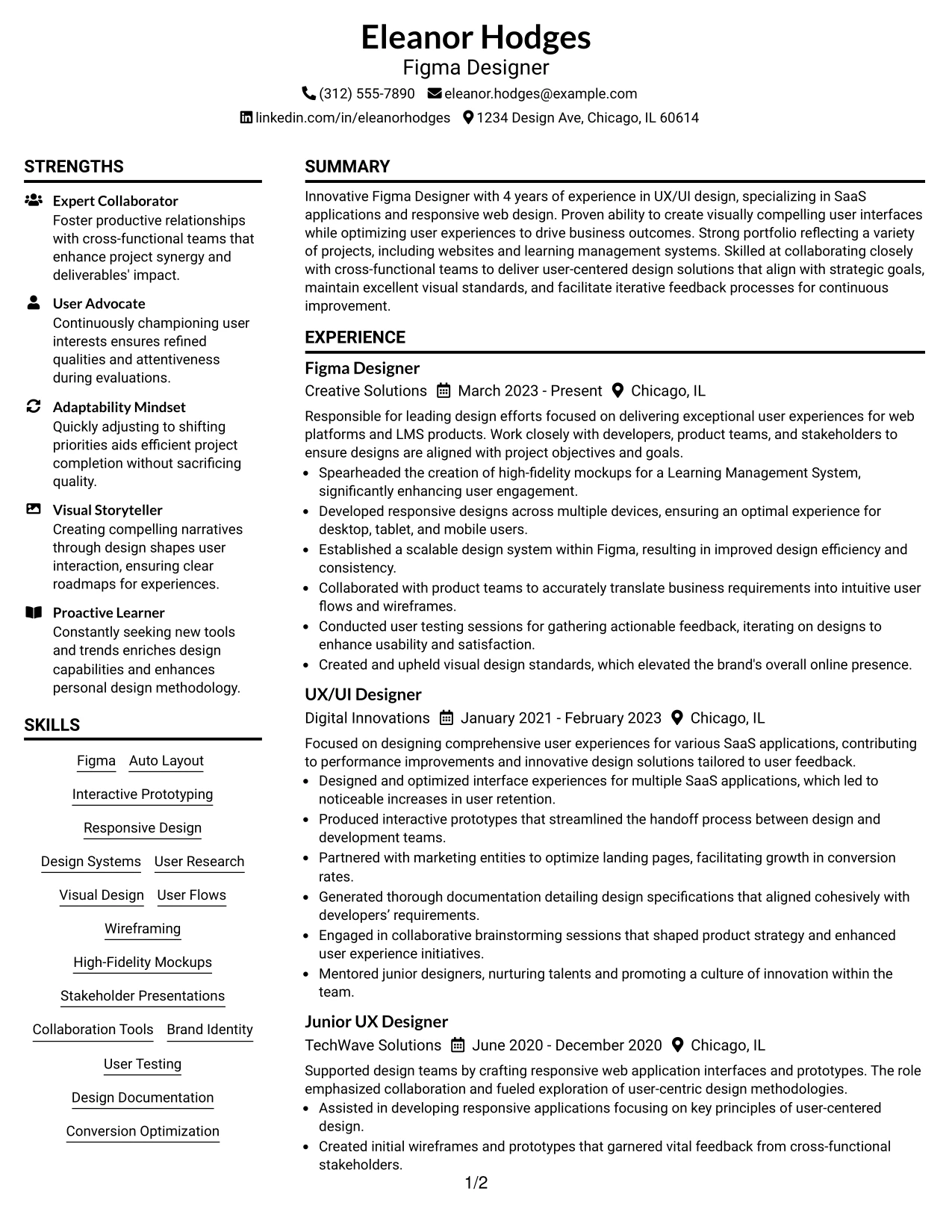 Eleanor Hodges
Figma Designer
(312) 555-7890 eleanor.hodges@example.com
linkedin.com/in/eleanorhodges 1234 Design Ave, Chicago, IL 60614

STRENGTHS

Expert Collaborator
Foster productive relationships with cross-functional teams that enhance project synergy and deliverables' impact.

User Advocate
Continuously championing user interests ensures refined qualities and attentiveness during evaluations.

Adaptability Mindset
Quickly adjusting to shifting priorities aids efficient project completion without sacrificing quality.

Visual Storyteller
Creating compelling narratives through design shapes user interaction, ensuring clear roadmaps for experiences.

Proactive Learner
Constantly seeking new tools and trends enriches design capabilities and enhances personal design methodology.

SKILLS

Figma
Auto Layout
Interactive Prototyping
Responsive Design
Design Systems
User Research
Visual Design
User Flows
Wireframing
High-Fidelity Mockups
Stakeholder Presentations
Collaboration Tools
Brand Identity
User Testing
Design Documentation
Conversion Optimization

SUMMARY

Innovative Figma Designer with 4 years of experience in UX/UI design, specializing in SaaS applications and responsive web design. Proven ability to create visually compelling user interfaces while optimizing user experiences to drive business outcomes. Strong portfolio reflecting a variety of projects, including websites and learning management systems. Skilled at collaborating closely with cross-functional teams to deliver user-centered design solutions that align with strategic goals, maintain excellent visual standards, and facilitate iterative feedback processes for continuous improvement.

EXPERIENCE

Figma Designer
Creative Solutions March 2023 - Present Chicago, IL

Responsible for leading design efforts focused on delivering exceptional user experiences for web platforms and LMS products. Work closely with developers, product teams, and stakeholders to ensure designs are aligned with project objectives and goals.
• Spearheaded the creation of high-fidelity mockups for a Learning Management System, significantly enhancing user engagement.
• Developed responsive designs across multiple devices, ensuring an optimal experience for desktop, tablet, and mobile users.
• Established a scalable design system within Figma, resulting in improved design efficiency and consistency.
• Collaborated with product teams to accurately translate business requirements into intuitive user flows and wireframes.
• Conducted user testing sessions for gathering actionable feedback, iterating on designs to enhance usability and satisfaction.
• Created and upheld visual design standards, which elevated the brand's overall online presence.

UX/UI Designer
Digital Innovations January 2021 - February 2023 Chicago, IL

Focused on designing comprehensive user experiences for various SaaS applications, contributing to performance improvements and innovative design solutions tailored to user feedback.
• Designed and optimized interface experiences for multiple SaaS applications, which led to noticeable increases in user retention.
• Produced interactive prototypes that streamlined the handoff process between design and development teams.
• Partnered with marketing entities to optimize landing pages, facilitating growth in conversion rates.
• Generated thorough documentation detailing design specifications that aligned cohesively with developers' requirements.
• Engaged in collaborative brainstorming sessions that shaped product strategy and enhanced user experience initiatives.
• Mentored junior designers, nurturing talents and promoting a culture of innovation within the team.

Junior UX Designer
TechWave Solutions June 2020 - December 2020 Chicago, IL

Supported design teams by crafting responsive web application interfaces and prototypes. The role emphasized collaboration and fueled exploration of user-centric design methodologies.
• Assisted in developing responsive applications focusing on key principles of user-centered design.
• Created initial wireframes and prototypes that garnered vital feedback from cross-functional stakeholders.

1/2